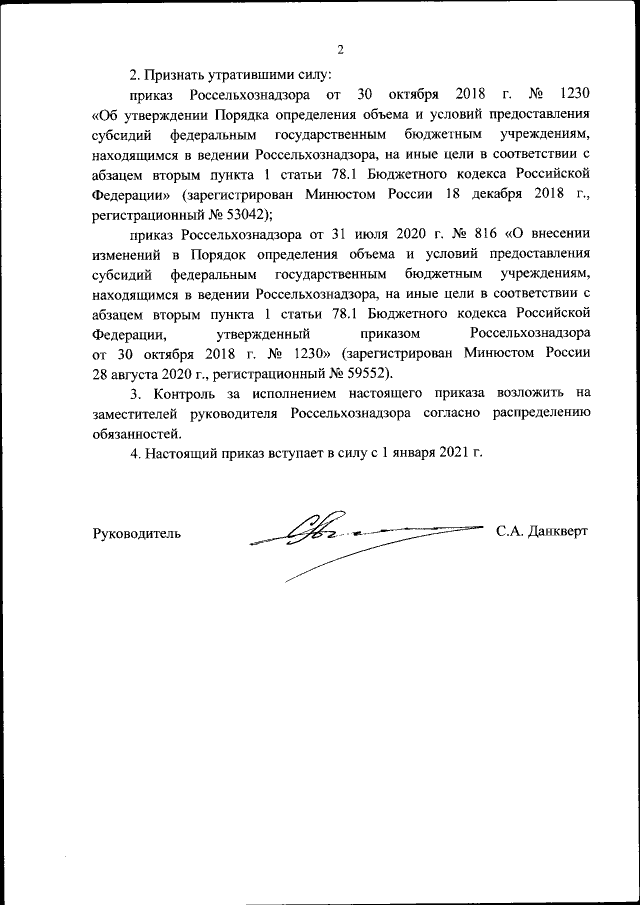 2

2. Признать утратившими силу:

приказ Россельхознадзора от 30 октября 2018 г. № 1230 «Об утверждении Порядка определения объема и условий предоставления субсидий федеральным государственным бюджетным учреждениям, находящимся в ведении Россельхознадзора, на иные цели в соответствии с абзацем вторым пункта 1 статьи 78.1 Бюджетного кодекса Российской Федерации» (зарегистрирован Минюстом России 18 декабря 2018 г., регистрационный № 53042);

приказ Россельхознадзора от 31 июля 2020 г. № 816 «О внесении изменений в Порядок определения объема и условий предоставления субсидий федеральным государственным бюджетным учреждениям, находящимся в ведении Россельхознадзора, на иные цели в соответствии с абзацем вторым пункта 1 статьи 78.1 Бюджетного кодекса Российской Федерации, утвержденный приказом Россельхознадзора от 30 октября 2018 г. № 1230» (зарегистрирован Минюстом России 28 августа 2020 г., регистрационный № 59552).

3. Контроль за исполнением настоящего приказа возложить на заместителей руководителя Россельхознадзора согласно распределению обязанностей.

4. Настоящий приказ вступает в силу с 1 января 2021 г.

Руководитель С.А. Данкверт